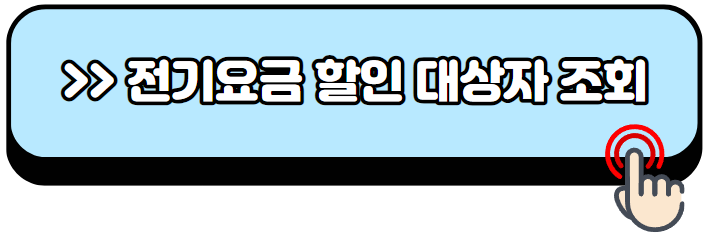 >> 전기요금 할인 대상자 조회